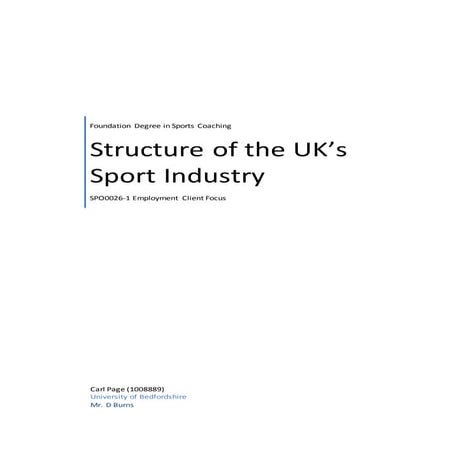 Foundation Degree in Sports Coaching

Structure of the UK's Sport Industry

SPO0026-1 Employment Client Focus

Carl Page (1008889)
University of Bedfordshire
Mr. D Burns